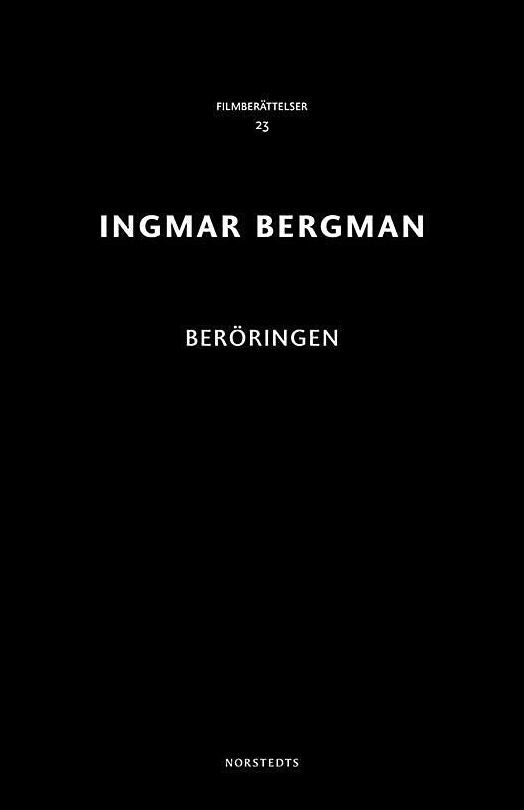 FILMBERÄTTELSER
23

INGMAR BERGMAN

BERÖRINGEN

NORSTEDTS